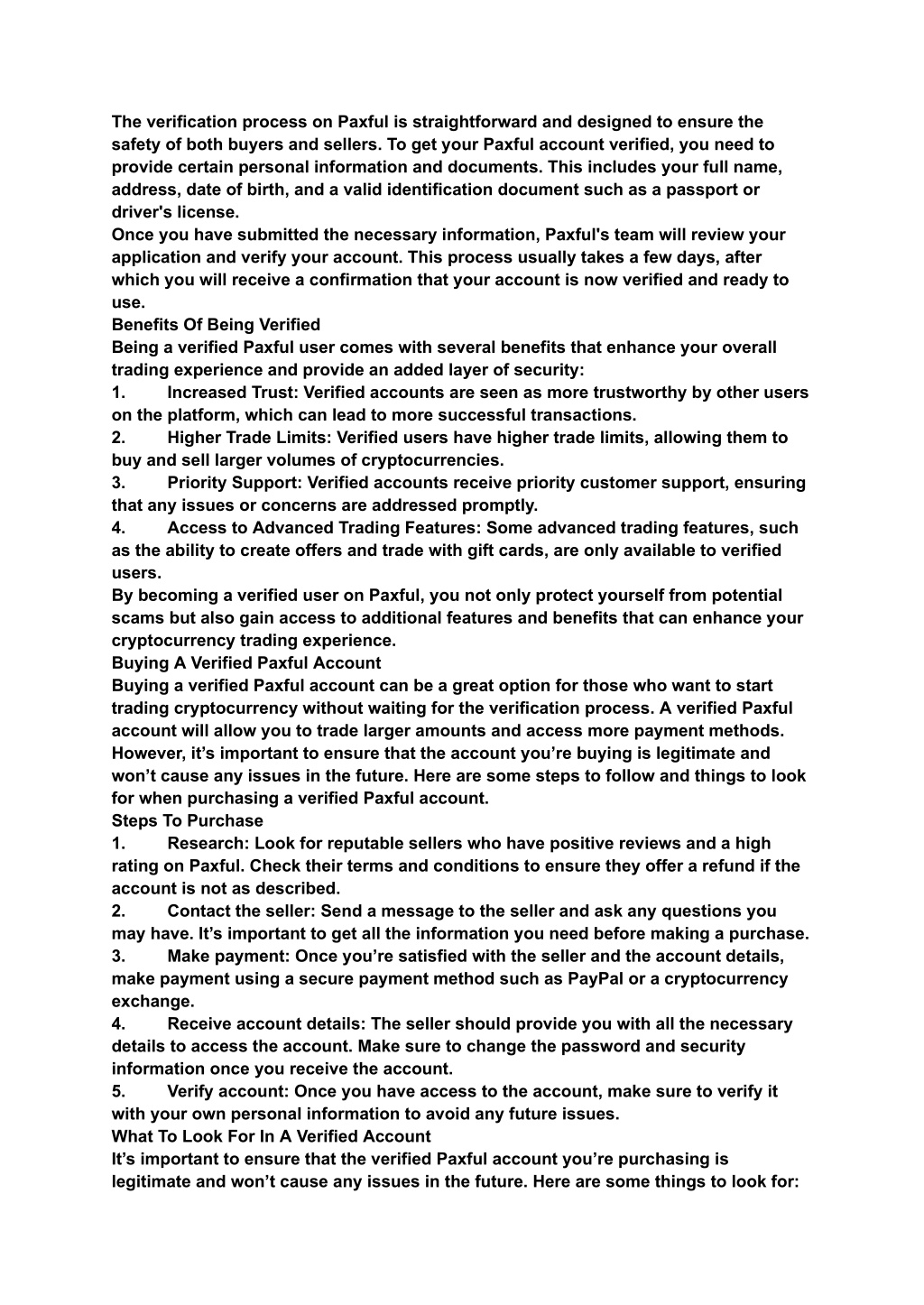 The verification process on Paxful is straightforward and designed to ensure the safety of both buyers and sellers. To get your Paxful account verified, you need to provide certain personal information and documents. This includes your full name, address, date of birth, and a valid identification document such as a passport or driver's license.
Once you have submitted the necessary information, Paxful's team will review your application and verify your account. This process usually takes a few days, after which you will receive a confirmation that your account is now verified and ready to use.
Benefits Of Being Verified
Being a verified Paxful user comes with several benefits that enhance your overall trading experience and provide an added layer of security:
1. Increased Trust: Verified accounts are seen as more trustworthy by other users on the platform, which can lead to more successful transactions.
2. Higher Trade Limits: Verified users have higher trade limits, allowing them to buy and sell larger volumes of cryptocurrencies.
3. Priority Support: Verified accounts receive priority customer support, ensuring that any issues or concerns are addressed promptly.
4. Access to Advanced Trading Features: Some advanced trading features, such as the ability to create offers and trade with gift cards, are only available to verified users.
By becoming a verified user on Paxful, you not only protect yourself from potential scams but also gain access to additional features and benefits that can enhance your cryptocurrency trading experience.
Buying A Verified Paxful Account
Buying a verified Paxful account can be a great option for those who want to start trading cryptocurrency without waiting for the verification process. A verified Paxful account will allow you to trade larger amounts and access more payment methods. However, it’s important to ensure that the account you’re buying is legitimate and won’t cause any issues in the future. Here are some steps to follow and things to look for when purchasing a verified Paxful account.
Steps To Purchase
1. Research: Look for reputable sellers who have positive reviews and a high rating on Paxful. Check their terms and conditions to ensure they offer a refund if the account is not as described.
2. Contact the seller: Send a message to the seller and ask any questions you may have. It’s important to get all the information you need before making a purchase.
3. Make payment: Once you’re satisfied with the seller and the account details, make payment using a secure payment method such as PayPal or a cryptocurrency exchange.
4. Receive account details: The seller should provide you with all the necessary details to access the account. Make sure to change the password and security information once you receive the account.
5. Verify account: Once you have access to the account, make sure to verify it with your own personal information to avoid any future issues.
What To Look For In A Verified Account
It’s important to ensure that the verified Paxful account you’re purchasing is legitimate and won’t cause any issues in the future. Here are some things to look for: